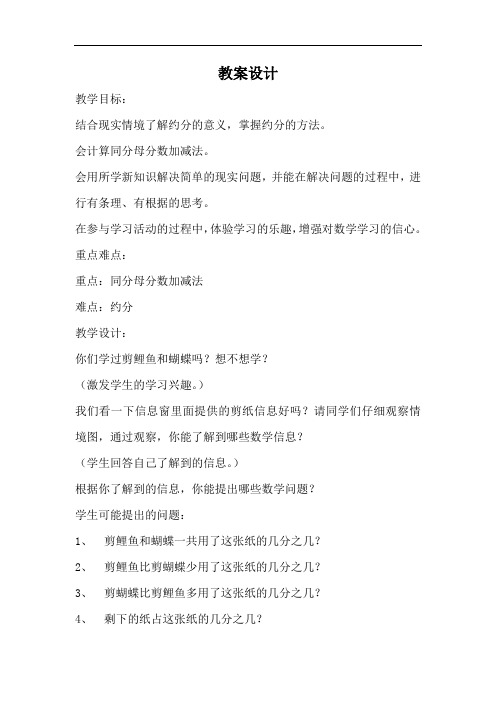 教案设计

教学目标：

结合现实情境了解约分的意义，掌握约分的方法。

会计算同分母分数加减法。

会用所学新知识解决简单的现实问题，并能在解决问题的过程中，进行有条理、有根据的思考。

在参与学习活动的过程中，体验学习的乐趣，增强对数学学习的信心。

重点难点：

重点：同分母分数加减法

难点：约分

教学设计：

你们学过剪鲤鱼和蝴蝶吗？想不想学？

（激发学生的学习兴趣。）

我们看一下信息窗里面提供的剪纸信息好吗？请同学们仔细观察情境图，通过观察，你能了解到哪些数学信息？

（学生回答自己了解到的信息。）

根据你了解到的信息，你能提出哪些数学问题？

学生可能提出的问题：

1、 剪鲤鱼和蝴蝶一共用了这张纸的几分之几？

2、 剪鲤鱼比剪蝴蝶少用了这张纸的几分之几？

3、 剪蝴蝶比剪鲤鱼多用了这张纸的几分之几？

4、 剩下的纸占这张纸的几分之几？